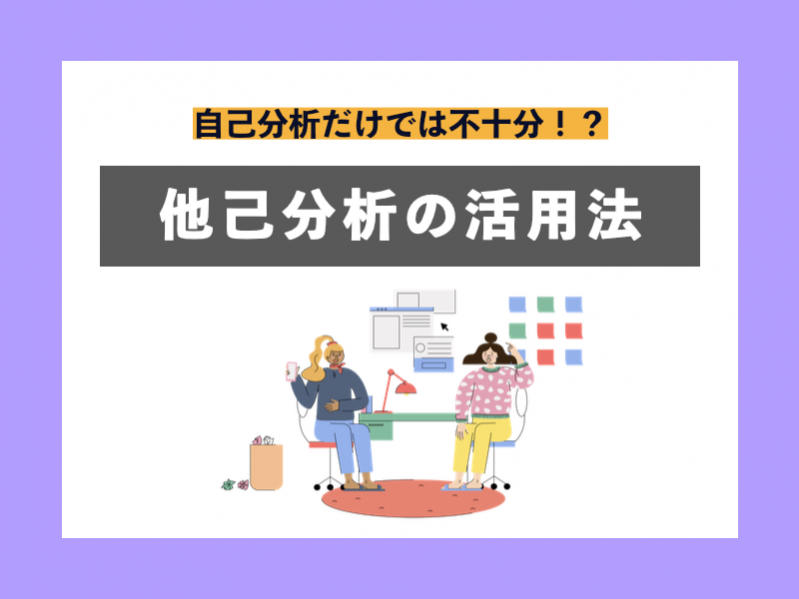 自己分析だけでは不十分！？

他己分析の活用法